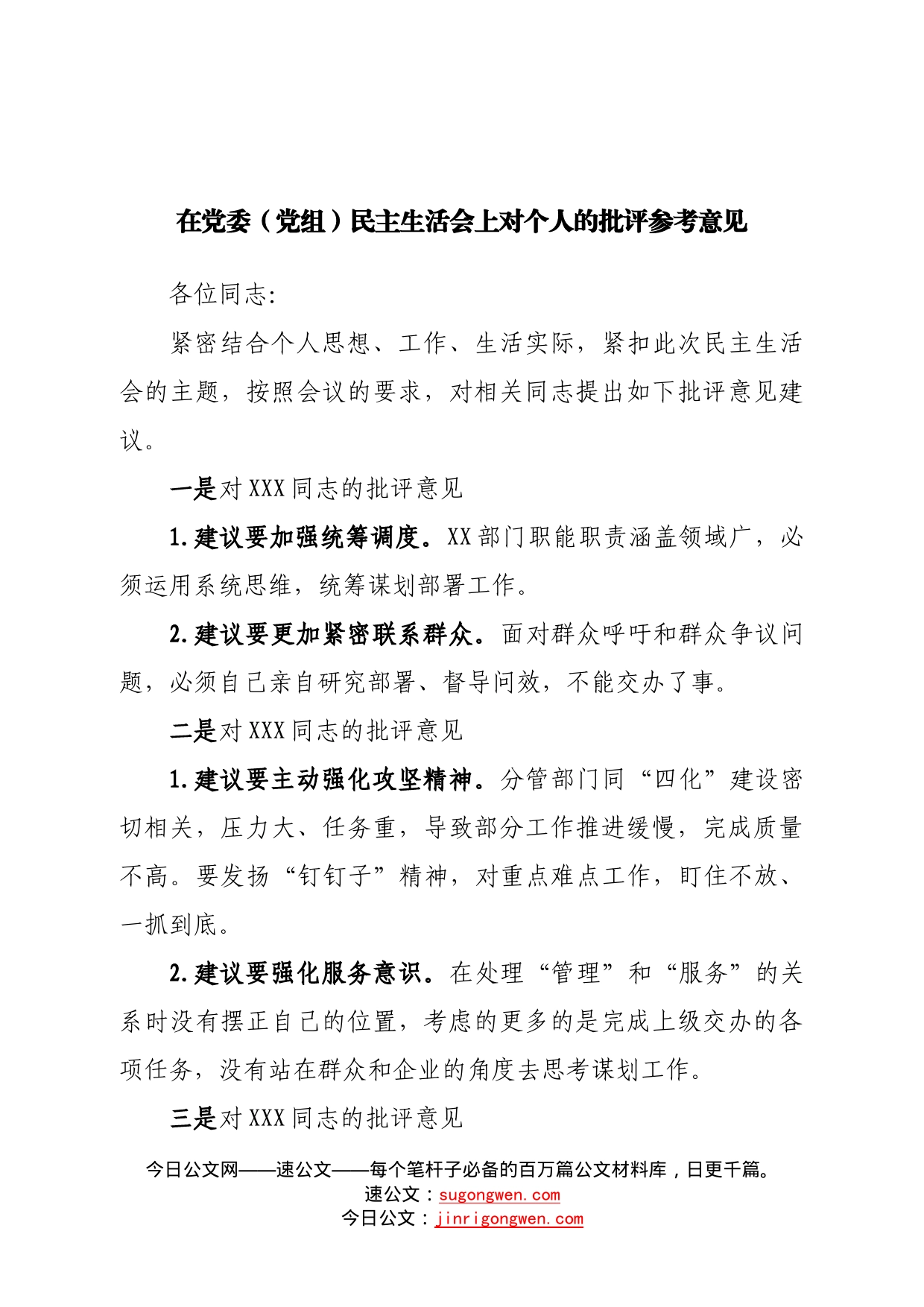 在党委（党组）民主生活会上对个人的批评参考意见

各位同志:

紧密结合个人思想、工作、生活实际，紧扣此次民主生活会的主题，按照会议的要求，对相关同志提出如下批评意见建议。

一是对XXX同志的批评意见

1.建议要加强统筹调度。XX部门职能职责涵盖领域广，必须运用系统思维，统筹谋划部署工作。

2.建议要更加紧密联系群众。面对群众呼吁和群众争议问题，必须自己亲自研究部署、督导问效，不能交办了事。

二是对XXX同志的批评意见

1.建议要主动强化攻坚精神。分管部门同“四化”建设密切相关，压力大、任务重，导致部分工作推进缓慢，完成质量不高。要发扬“钉钉子”精神，对重点难点工作，盯住不放、一抓到底。

2.建议要强化服务意识。在处理“管理”和“服务”的关系时没有摆正自己的位置，考虑的更多的是完成上级交办的各项任务，没有站在群众和企业的角度去思考谋划工作。

三是对XXX同志的批评意见

今日公文网——速公文——每个笔杆子必备的百万篇公文材料库，日更千篇。
速公文：sugongwen.com
今日公文：jinrigongwen.com